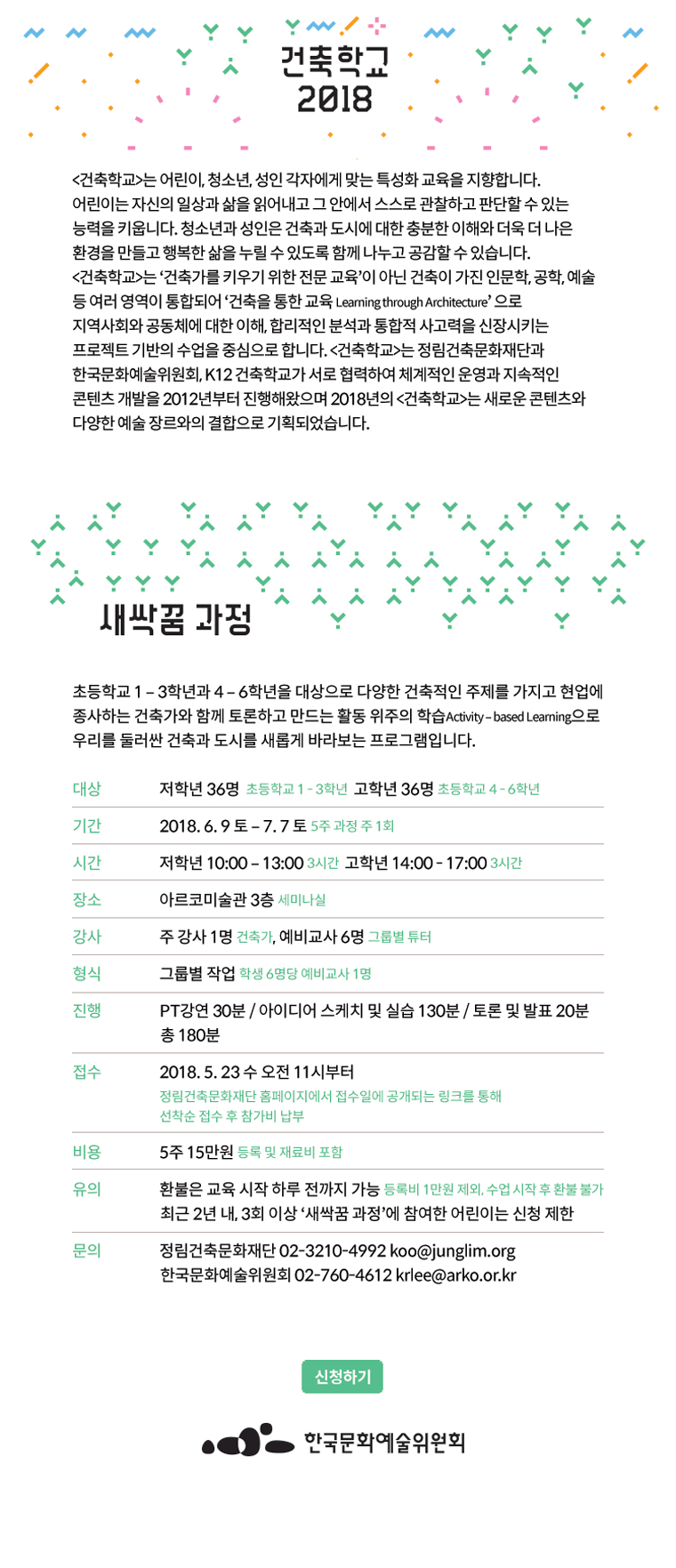 건축학교
2018

<건축학교>는 어린이, 청소년, 성인 각자에게 맞는 특성화 교육을 지향합니다. 어린이는 자신의 일상과 삶을 읽어내고 그 안에서 스스로 관찰하고 판단할 수 있는 능력을 키웁니다. 청소년과 성인은 건축과 도시에 대한 충분한 이해와 더욱 더 나은 환경을 만들고 행복한 삶을 누릴 수 있도록 함께 나누고 공감할 수 있습니다. <건축학교>는 '건축가를 키우기 위한 전문 교육'이 아닌 건축이 가진 인문학, 공학, 예술 등 여러 영역이 통합되어 '건축을 통한 교육 Learning through Architecture' 으로 지역사회와 공동체에 대한 이해, 합리적인 분석과 통합적 사고력을 신장시키는 프로젝트 기반의 수업을 중심으로 합니다. <건축학교>는 정림건축문화재단과 한국문화예술위원회, K12 건축학교가 서로 협력하여 체계적인 운영과 지속적인 콘텐츠 개발을 2012년부터 진행해왔으며 2018년의 <건축학교>는 새로운 콘텐츠와 다양한 예술 장르와의 결합으로 기획되었습니다.

새싹꿈 과정

초등학교 1 – 3학년과 4 – 6학년을 대상으로 다양한 건축적인 주제를 가지고 현업에 종사하는 건축가와 함께 토론하고 만드는 활동 위주의 학습Activity – based Learning으로 우리를 둘러싼 건축과 도시를 새롭게 바라보는 프로그램입니다.

| 대상 | 저학년 36명 초등학교 1 - 3학년 고학년 36명 초등학교 4 - 6학년 |
|---|---|
| 기간 | 2018. 6. 9 토 – 7. 7 토 5주 과정 주 1회 |
| 시간 | 저학년 10:00 – 13:00 3시간 고학년 14:00 - 17:00 3시간 |
| 장소 | 아르코미술관 3층 세미나실 |
| 강사 | 주 강사 1명 건축가, 예비교사 6명 그룹별 튜터 |
| 형식 | 그룹별 작업 학생 6명당 예비교사 1명 |
| 진행 | PT강연 30분 / 아이디어 스케치 및 실습 130분 / 토론 및 발표 20분 총 180분 |
| 접수 | 2018. 5. 23 수 오전 11시부터 정림건축문화재단 홈페이지에서 접수일에 공개되는 링크를 통해 선착순 접수 후 참가비 납부 |
| 비용 | 5주 15만원 등록 및 재료비 포함 |
| 유의 | 환불은 교육 시작 하루 전까지 가능 등록비 1만원 제외, 수업 시작 후 환불 불가 최근 2년 내, 3회 이상 '새싹꿈 과정'에 참여한 어린이는 신청 제한 |
| 문의 | 정림건축문화재단 02-3210-4992 koo@junglim.org 한국문화예술위원회 02-760-4612 krlee@arko.or.kr |

신청하기

한국문화예술위원회